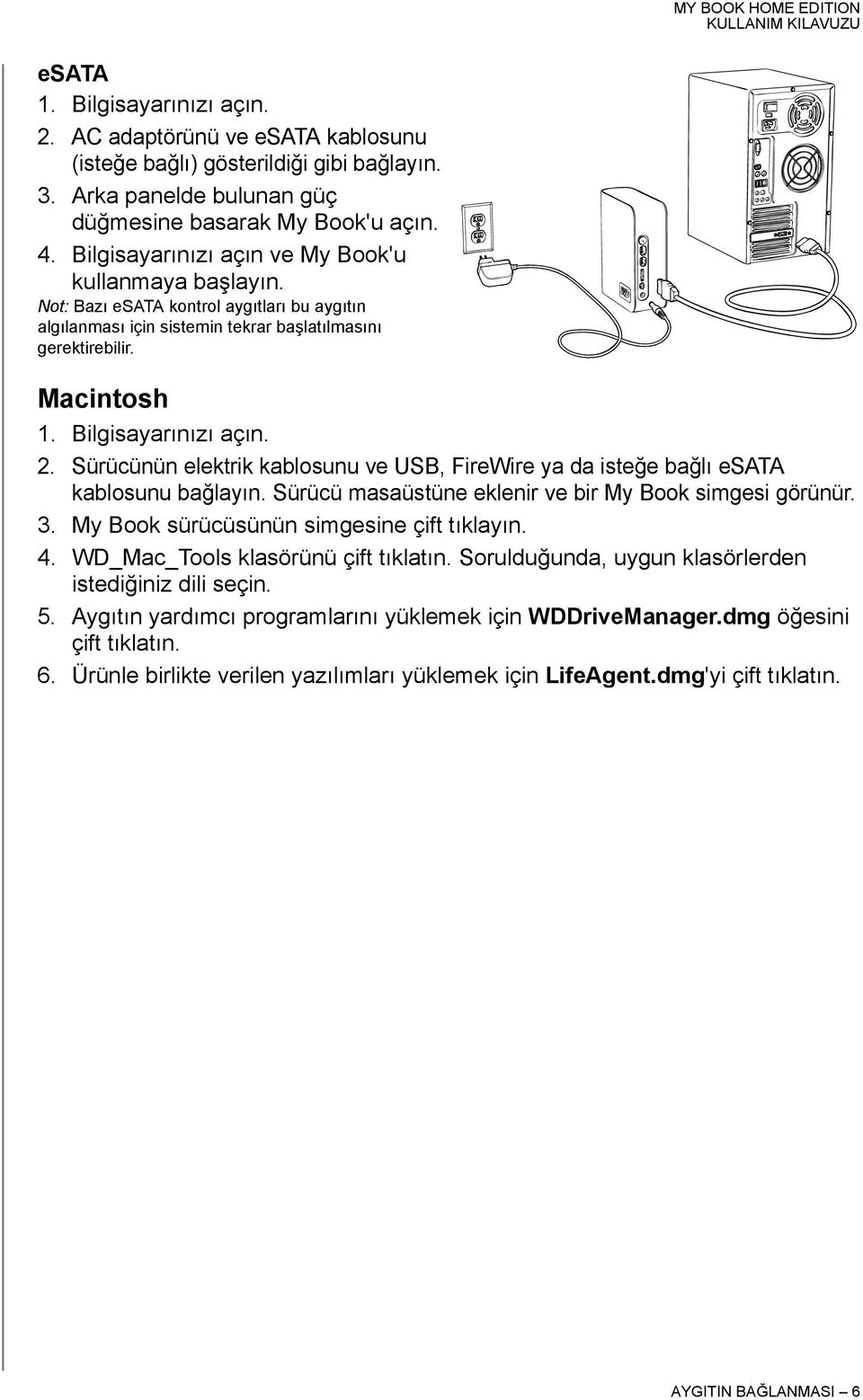 MY BOOK HOME EDITION
KULLANIM KILAVUZU

eSATA

1. Bilgisayarınızı açın.
2. AC adaptörünü ve eSATA kablosunu (isteğe bağlı) gösterildiği gibi bağlayın.
3. Arka panelde bulunan güç düğmesine basarak My Book'u açın.
4. Bilgisayarınızı açın ve My Book'u kullanmaya başlayın.

Not: Bazı eSATA kontrol aygıtları bu aygıtın algılanması için sistemin tekrar başlatılmasını gerektirebilir.

Macintosh

1. Bilgisayarınızı açın.
2. Sürücünün elektrik kablosunu ve USB, FireWire ya da isteğe bağlı eSATA kablosunu bağlayın. Sürücü masaüstüne eklenir ve bir My Book simgesi görünür.
3. My Book sürücüsünün simgesine çift tıklayın.
4. WD_Mac_Tools klasörünü çift tıklatın. Sorulduğunda, uygun klasörlerden istediğiniz dili seçin.
5. Aygıtın yardımcı programlarını yüklemek için WDDriveManager.dmg öğesini çift tıklatın.
6. Ürünle birlikte verilen yazılımları yüklemek için LifeAgent.dmg'yi çift tıklatın.

AYGITIN BAĞLANMASI – 6